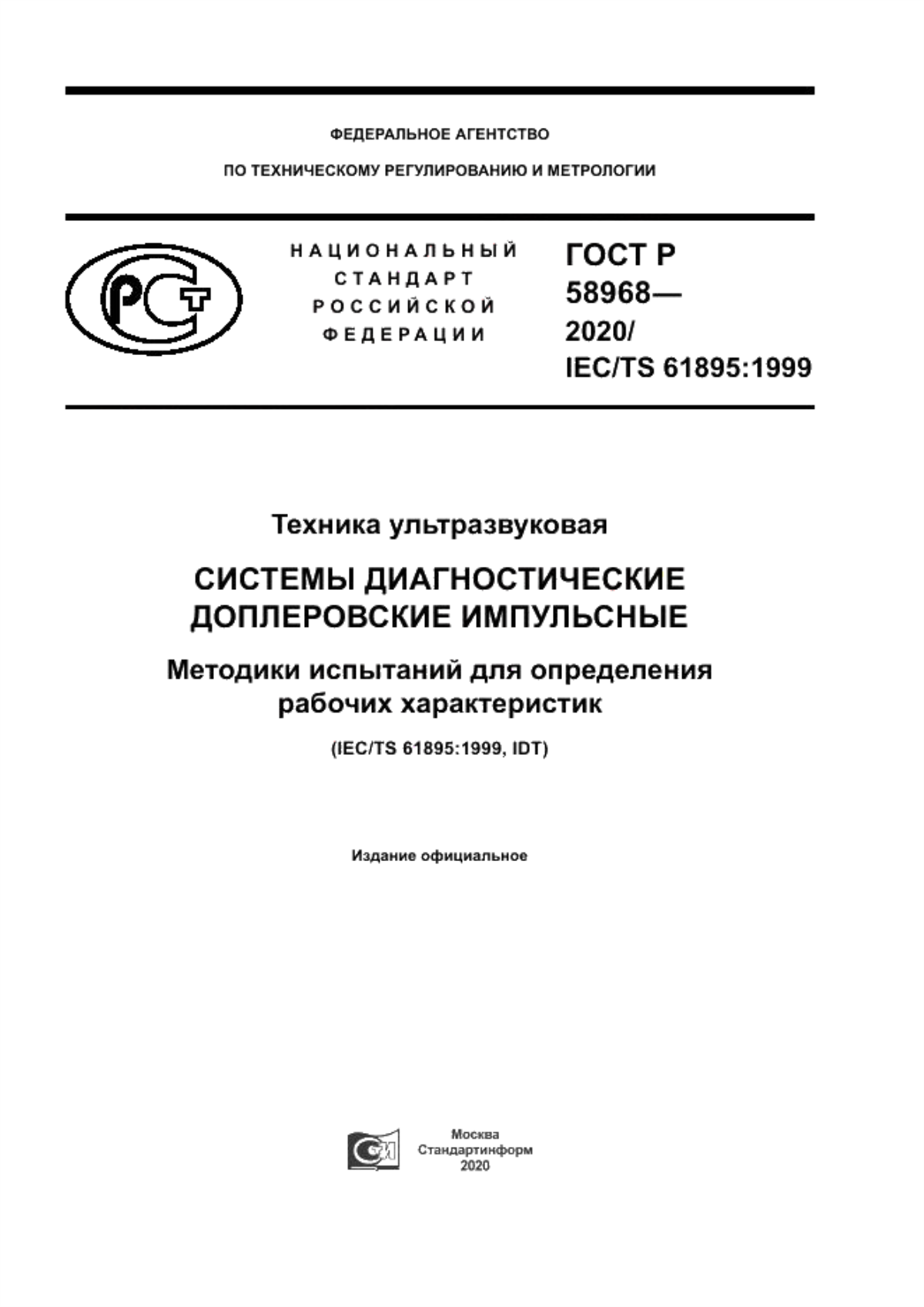 ФЕДЕРАЛЬНОЕ АГЕНТСТВО

ПО ТЕХНИЧЕСКОМУ РЕГУЛИРОВАНИЮ И МЕТРОЛОГИИ

РСТ

НАЦИОНАЛЬНЫЙ СТАНДАРТ РОССИЙСКОЙ ФЕДЕРАЦИИ

ГОСТ Р 58968— 2020/ IEC/TS 61895:1999

Техника ультразвуковая

СИСТЕМЫ ДИАГНОСТИЧЕСКИЕ ДОПЛЕРОВСКИЕ ИМПУЛЬСНЫЕ

Методики испытаний для определения рабочих характеристик

(IEC/TS 61895:1999, IDT)

Издание официальное

Москва
Стандартинформ
2020